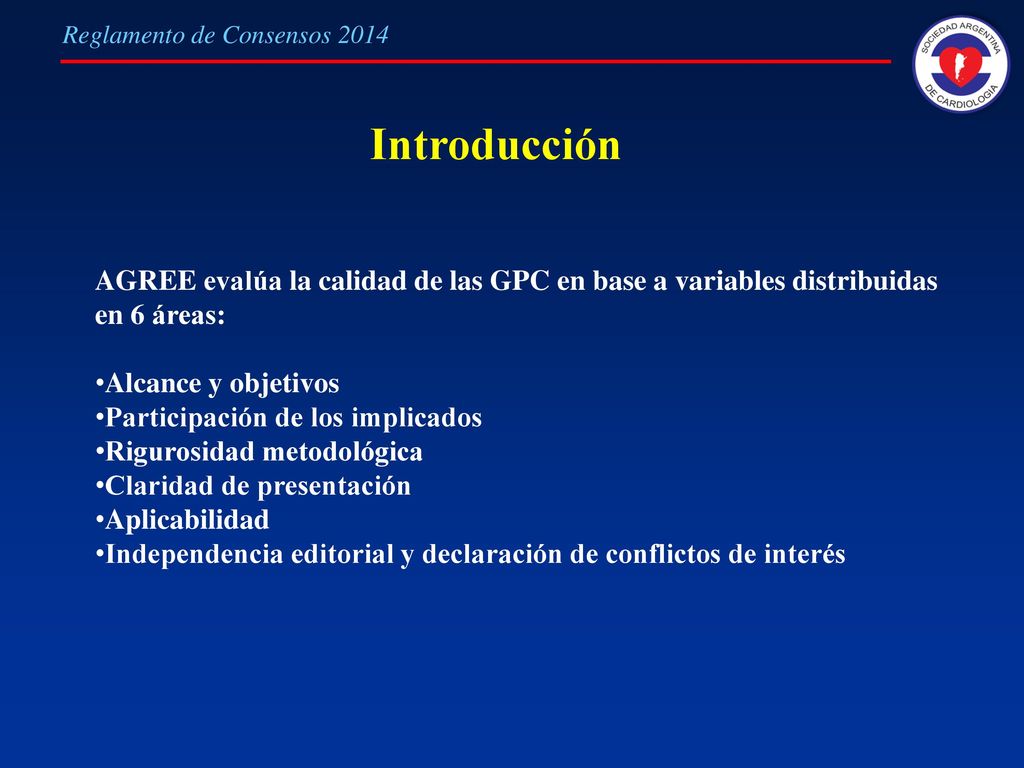 Reglamento de Consensos 2014

SOCIEDAD ARGENTINA DE CARDIOLOGIA

Introducción

AGREE evalúa la calidad de las GPC en base a variables distribuidas en 6 áreas:

•Alcance y objetivos
•Participación de los implicados
•Rigurosidad metodológica
•Claridad de presentación
•Aplicabilidad
•Independencia editorial y declaración de conflictos de interés